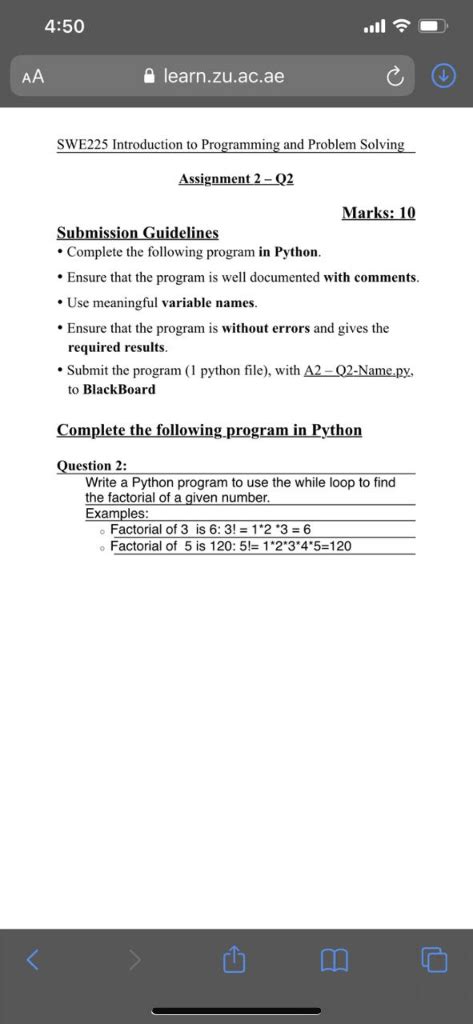 4:50

AA learn.zu.ac.ae

SWE225 Introduction to Programming and Problem Solving

Assignment 2 – Q2

Marks: 10

Submission Guidelines
• Complete the following program in Python.
• Ensure that the program is well documented with comments.
• Use meaningful variable names.
• Ensure that the program is without errors and gives the required results.
• Submit the program (1 python file), with A2 – Q2-Name.py, to BlackBoard

Complete the following program in Python

Question 2:
Write a Python program to use the while loop to find the factorial of a given number.
Examples:
◦ Factorial of 3 is 6: 3! = 1*2 *3 = 6
◦ Factorial of 5 is 120: 5!= 1*2*3*4*5=120